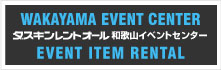 WAKAYAMA EVENT CENTER
ダスキンレントオール 和歌山イベントセンター
EVENT ITEM RENTAL